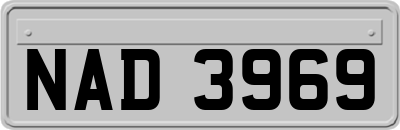 NAD 3969